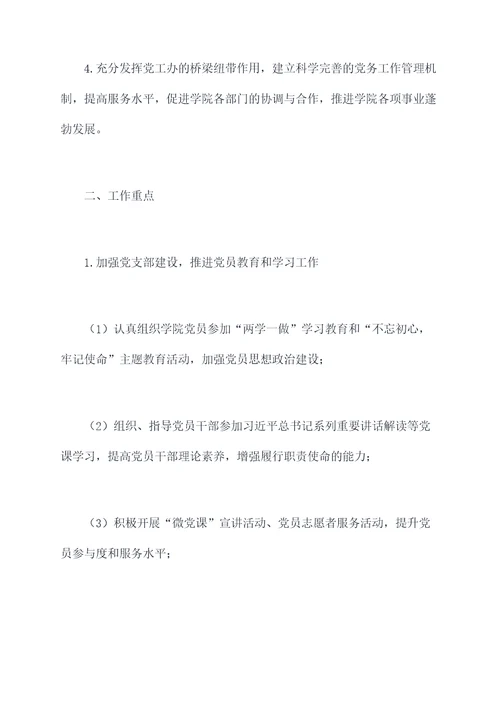 4.充分发挥党工办的桥梁纽带作用，建立科学完善的党务工作管理机制，提高服务水平，促进学院各部门的协调与合作，推进学院各项事业蓬勃发展。

二、工作重点

1.加强党支部建设，推进党员教育和学习工作

（1）认真组织学院党员参加“两学一做”学习教育和“不忘初心，牢记使命”主题教育活动，加强党员思想政治建设；

（2）组织、指导党员干部参加习近平总书记系列重要讲话解读等党课学习，提高党员干部理论素养，增强履行职责使命的能力；

（3）积极开展“微党课”宣讲活动、党员志愿者服务活动，提升党员参与度和服务水平；